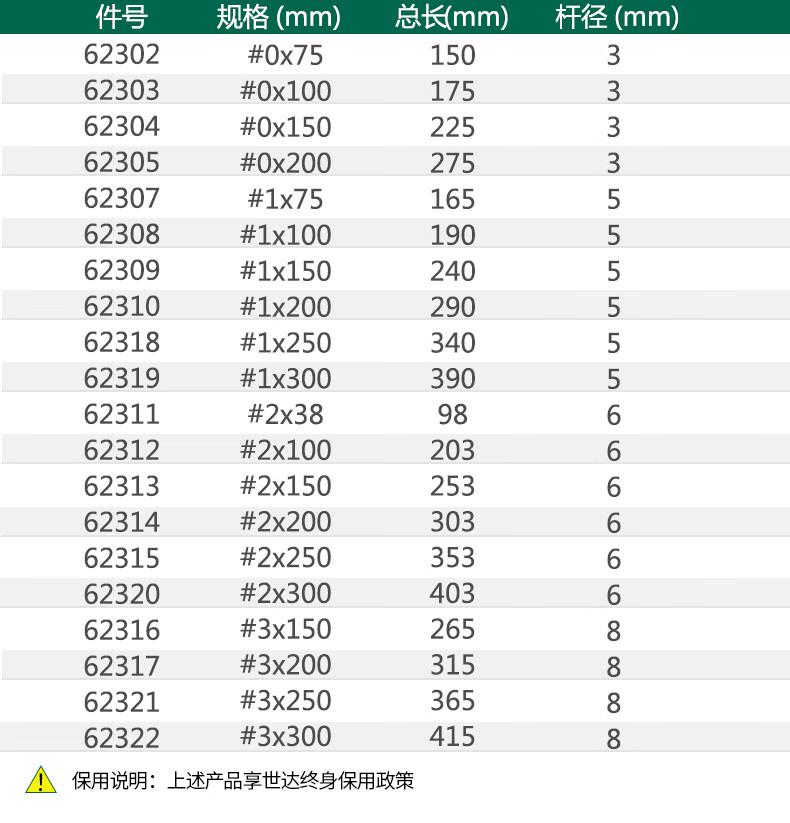 | 件号 | 规格 (mm) | 总长(mm) | 杆径 (mm) |
|---|---|---|---|
| 62302 | #0x75 | 150 | 3 |
| 62303 | #0x100 | 175 | 3 |
| 62304 | #0x150 | 225 | 3 |
| 62305 | #0x200 | 275 | 3 |
| 62307 | #1x75 | 165 | 5 |
| 62308 | #1x100 | 190 | 5 |
| 62309 | #1x150 | 240 | 5 |
| 62310 | #1x200 | 290 | 5 |
| 62318 | #1x250 | 340 | 5 |
| 62319 | #1x300 | 390 | 5 |
| 62311 | #2x38 | 98 | 6 |
| 62312 | #2x100 | 203 | 6 |
| 62313 | #2x150 | 253 | 6 |
| 62314 | #2x200 | 303 | 6 |
| 62315 | #2x250 | 353 | 6 |
| 62320 | #2x300 | 403 | 6 |
| 62316 | #3x150 | 265 | 8 |
| 62317 | #3x200 | 315 | 8 |
| 62321 | #3x250 | 365 | 8 |
| 62322 | #3x300 | 415 | 8 |

保用说明：上述产品享世达终身保用政策